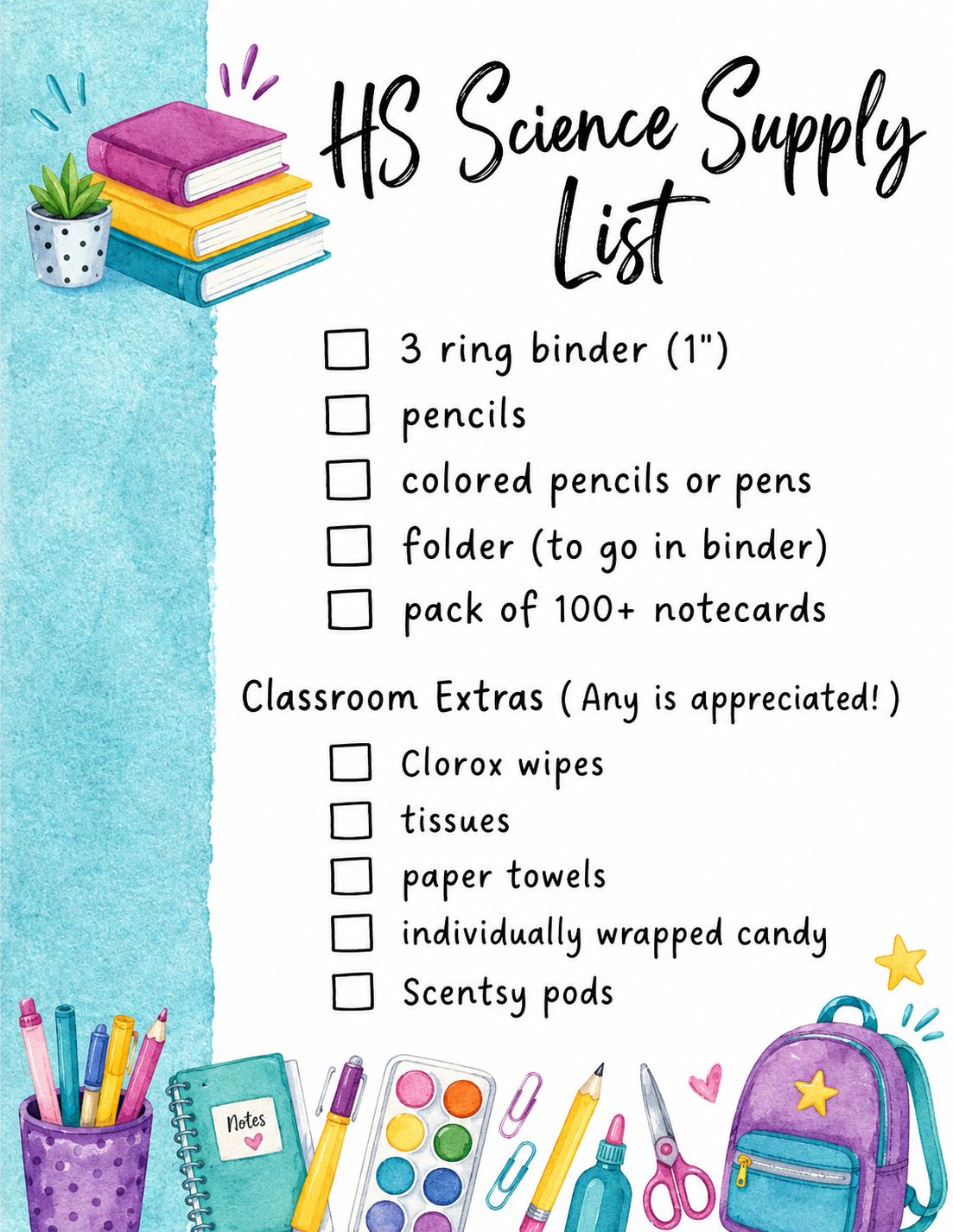 HS Science Supply List

☐ 3 ring binder (1")
☐ pencils
☐ colored pencils or pens
☐ folder (to go in binder)
☐ pack of 100+ notecards

Classroom Extras (Any is appreciated!)

☐ Clorox wipes
☐ tissues
☐ paper towels
☐ individually wrapped candy
☐ Scentsy pods

Notes